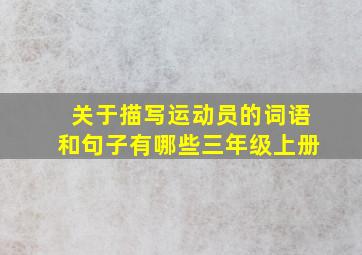 关于描写运动员的词语和句子有哪些三年级上册